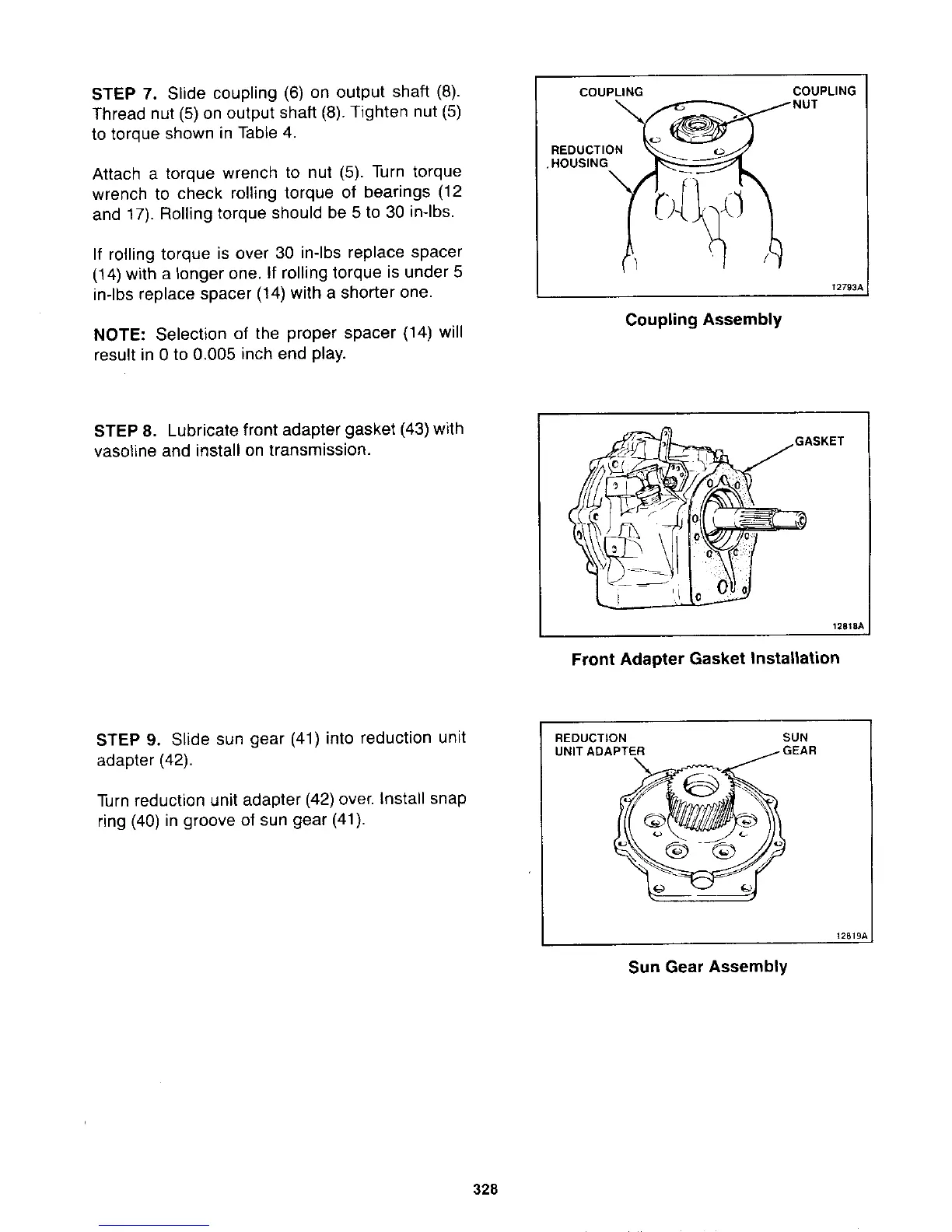 STEP 7. Slide coupling (6) on output shaft (8). Thread nut (5) on output shaft (8). Tighten nut (5) to torque shown in Table 4.

Attach a torque wrench to nut (5). Turn torque wrench to check rolling torque of bearings (12 and 17). Rolling torque should be 5 to 30 in-lbs.

If rolling torque is over 30 in-lbs replace spacer (14) with a longer one. If rolling torque is under 5 in-lbs replace spacer (14) with a shorter one.

NOTE: Selection of the proper spacer (14) will result in 0 to 0.005 inch end play.

COUPLING
COUPLING NUT
REDUCTION HOUSING
12793A

Coupling Assembly

STEP 8. Lubricate front adapter gasket (43) with vasoline and install on transmission.

GASKET
12818A

Front Adapter Gasket Installation

STEP 9. Slide sun gear (41) into reduction unit adapter (42).

Turn reduction unit adapter (42) over. Install snap ring (40) in groove of sun gear (41).

REDUCTION UNIT ADAPTER
SUN GEAR
12819A

Sun Gear Assembly

328